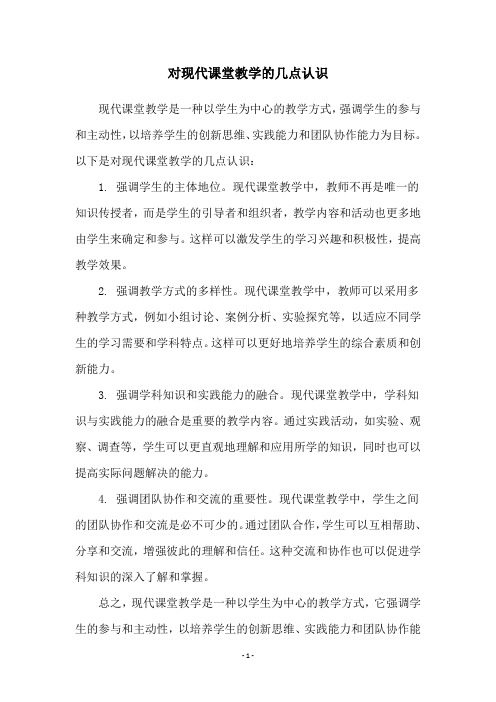 对现代课堂教学的几点认识

现代课堂教学是一种以学生为中心的教学方式，强调学生的参与和主动性，以培养学生的创新思维、实践能力和团队协作能力为目标。以下是对现代课堂教学的几点认识：

1. 强调学生的主体地位。现代课堂教学中，教师不再是唯一的知识传授者，而是学生的引导者和组织者，教学内容和活动也更多地由学生来确定和参与。这样可以激发学生的学习兴趣和积极性，提高教学效果。

2. 强调教学方式的多样性。现代课堂教学中，教师可以采用多种教学方式，例如小组讨论、案例分析、实验探究等，以适应不同学生的学习需要和学科特点。这样可以更好地培养学生的综合素质和创新能力。

3. 强调学科知识和实践能力的融合。现代课堂教学中，学科知识与实践能力的融合是重要的教学内容。通过实践活动，如实验、观察、调查等，学生可以更直观地理解和应用所学的知识，同时也可以提高实际问题解决的能力。

4. 强调团队协作和交流的重要性。现代课堂教学中，学生之间的团队协作和交流是必不可少的。通过团队合作，学生可以互相帮助、分享和交流，增强彼此的理解和信任。这种交流和协作也可以促进学科知识的深入了解和掌握。

总之，现代课堂教学是一种以学生为中心的教学方式，它强调学生的参与和主动性，以培养学生的创新思维、实践能力和团队协作能

- 1 -